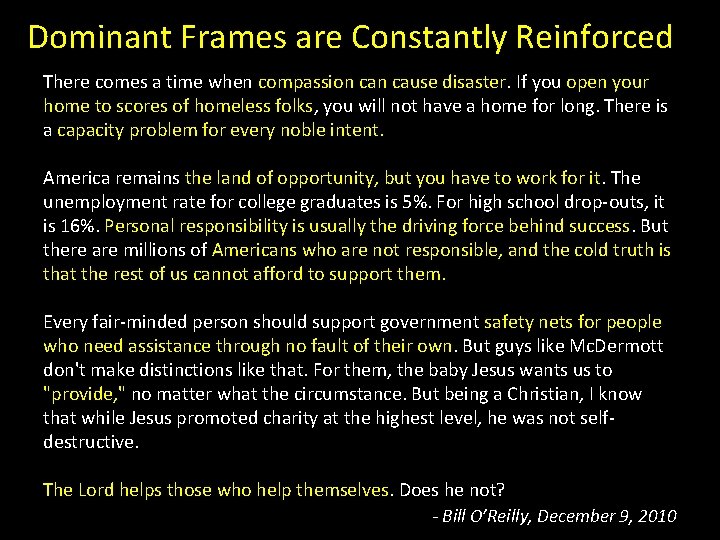 Dominant Frames are Constantly Reinforced

There comes a time when compassion can cause disaster. If you open your home to scores of homeless folks, you will not have a home for long. There is a capacity problem for every noble intent.

America remains the land of opportunity, but you have to work for it. The unemployment rate for college graduates is 5%. For high school drop-outs, it is 16%. Personal responsibility is usually the driving force behind success. But there are millions of Americans who are not responsible, and the cold truth is that the rest of us cannot afford to support them.

Every fair-minded person should support government safety nets for people who need assistance through no fault of their own. But guys like McDermott don't make distinctions like that. For them, the baby Jesus wants us to "provide," no matter what the circumstance. But being a Christian, I know that while Jesus promoted charity at the highest level, he was not self-destructive.

The Lord helps those who help themselves. Does he not?

- Bill O'Reilly, December 9, 2010